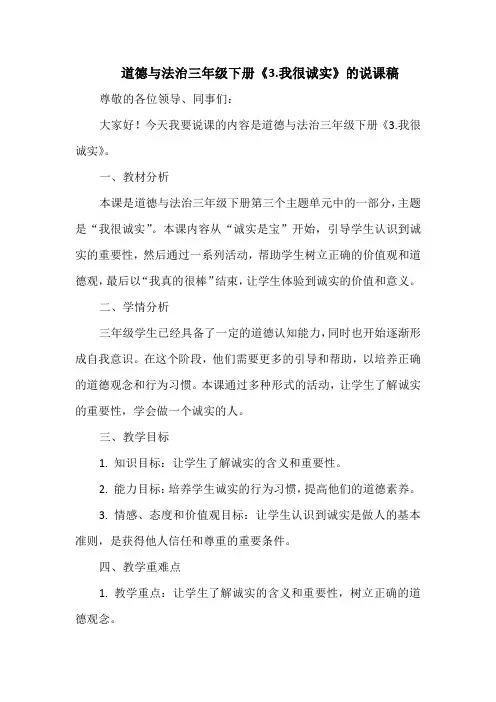 道德与法治三年级下册《3.我很诚实》的说课稿

尊敬的各位领导、同事们：

大家好！今天我要说课的内容是道德与法治三年级下册《3.我很诚实》。

一、教材分析

本课是道德与法治三年级下册第三个主题单元中的一部分，主题是“我很诚实”。本课内容从“诚实是宝”开始，引导学生认识到诚实的重要性，然后通过一系列活动，帮助学生树立正确的价值观和道德观，最后以“我真的很棒”结束，让学生体验到诚实的价值和意义。

二、学情分析

三年级学生已经具备了一定的道德认知能力，同时也开始逐渐形成自我意识。在这个阶段，他们需要更多的引导和帮助，以培养正确的道德观念和行为习惯。本课通过多种形式的活动，让学生了解诚实的重要性，学会做一个诚实的人。

三、教学目标

1. 知识目标：让学生了解诚实的含义和重要性。

2. 能力目标：培养学生诚实的行为习惯，提高他们的道德素养。

3. 情感、态度和价值观目标：让学生认识到诚实是做人的基本准则，是获得他人信任和尊重的重要条件。

四、教学重难点

1. 教学重点：让学生了解诚实的含义和重要性，树立正确的道德观念。